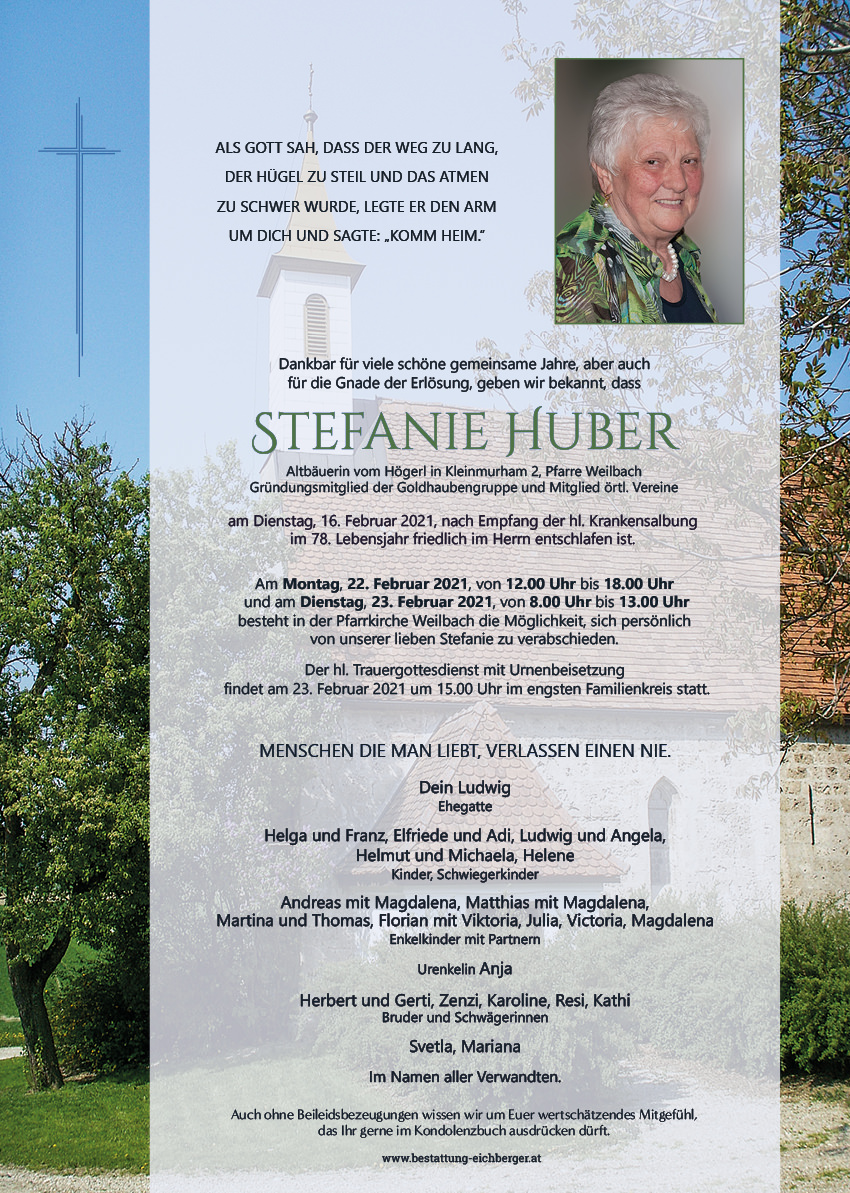 ALS GOTT SAH, DASS DER WEG ZU LANG, DER HÜGEL ZU STEIL UND DAS ATMEN ZU SCHWER WURDE, LEGTE ER DEN ARM UM DICH UND SAGTE: „KOMM HEIM."

Dankbar für viele schöne gemeinsame Jahre, aber auch für die Gnade der Erlösung, geben wir bekannt, dass

STEFANIE HUBER

Altbäuerin vom Högerl in Kleinmurham 2, Pfarre Weilbach
Gründungsmitglied der Goldhaubengruppe und Mitglied örtl. Vereine

am Dienstag, 16. Februar 2021, nach Empfang der hl. Krankensalbung im 78. Lebensjahr friedlich im Herrn entschlafen ist.

Am Montag, 22. Februar 2021, von 12.00 Uhr bis 18.00 Uhr und am Dienstag, 23. Februar 2021, von 8.00 Uhr bis 13.00 Uhr besteht in der Pfarrkirche Weilbach die Möglichkeit, sich persönlich von unserer lieben Stefanie zu verabschieden.

Der hl. Trauergottesdienst mit Urnenbeisetzung findet am 23. Februar 2021 um 15.00 Uhr im engsten Familienkreis statt.

MENSCHEN DIE MAN LIEBT, VERLASSEN EINEN NIE.

Dein Ludwig
Ehegatte

Helga und Franz, Elfriede und Adi, Ludwig und Angela, Helmut und Michaela, Helene
Kinder, Schwiegerkinder

Andreas mit Magdalena, Matthias mit Magdalena, Martina und Thomas, Florian mit Viktoria, Julia, Victoria, Magdalena
Enkelkinder mit Partnern

Urenkelin Anja

Herbert und Gerti, Zenzi, Karoline, Resi, Kathi
Bruder und Schwägerinnen

Svetla, Mariana

Im Namen aller Verwandten.

Auch ohne Beileidsbezeugungen wissen wir um Euer wertschätzendes Mitgefühl, das Ihr gerne im Kondolenzbuch ausdrücken dürft.

www.bestattung-eichberger.at